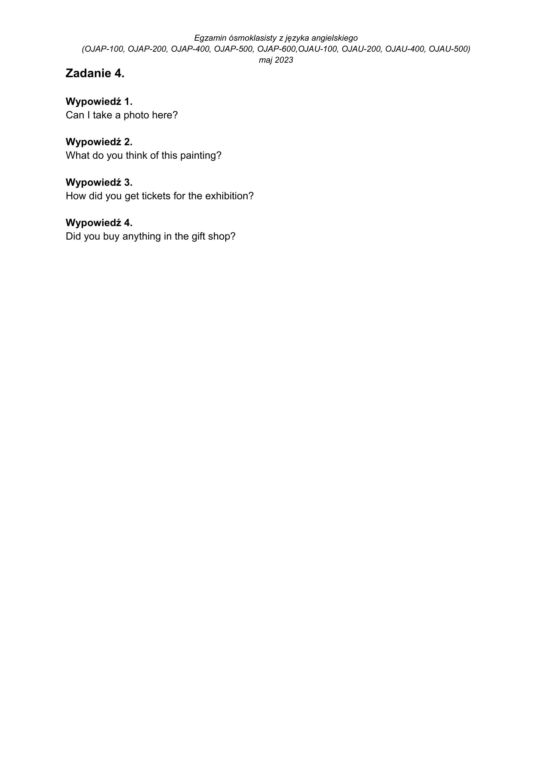 Egzamin ósmoklasisty z języka angielskiego
(OJAP-100, OJAP-200, OJAP-400, OJAP-500, OJAP-600,OJAU-100, OJAU-200, OJAU-400, OJAU-500)
maj 2023

Zadanie 4.

Wypowiedź 1.
Can I take a photo here?

Wypowiedź 2.
What do you think of this painting?

Wypowiedź 3.
How did you get tickets for the exhibition?

Wypowiedź 4.
Did you buy anything in the gift shop?